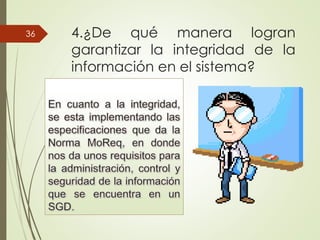 36

4.¿De qué manera logran garantizar la integridad de la información en el sistema?

En cuanto a la integridad, se esta implementando las especificaciones que da la Norma MoReq, en donde nos da unos requisitos para la administración, control y seguridad de la información que se encuentra en un SGD.